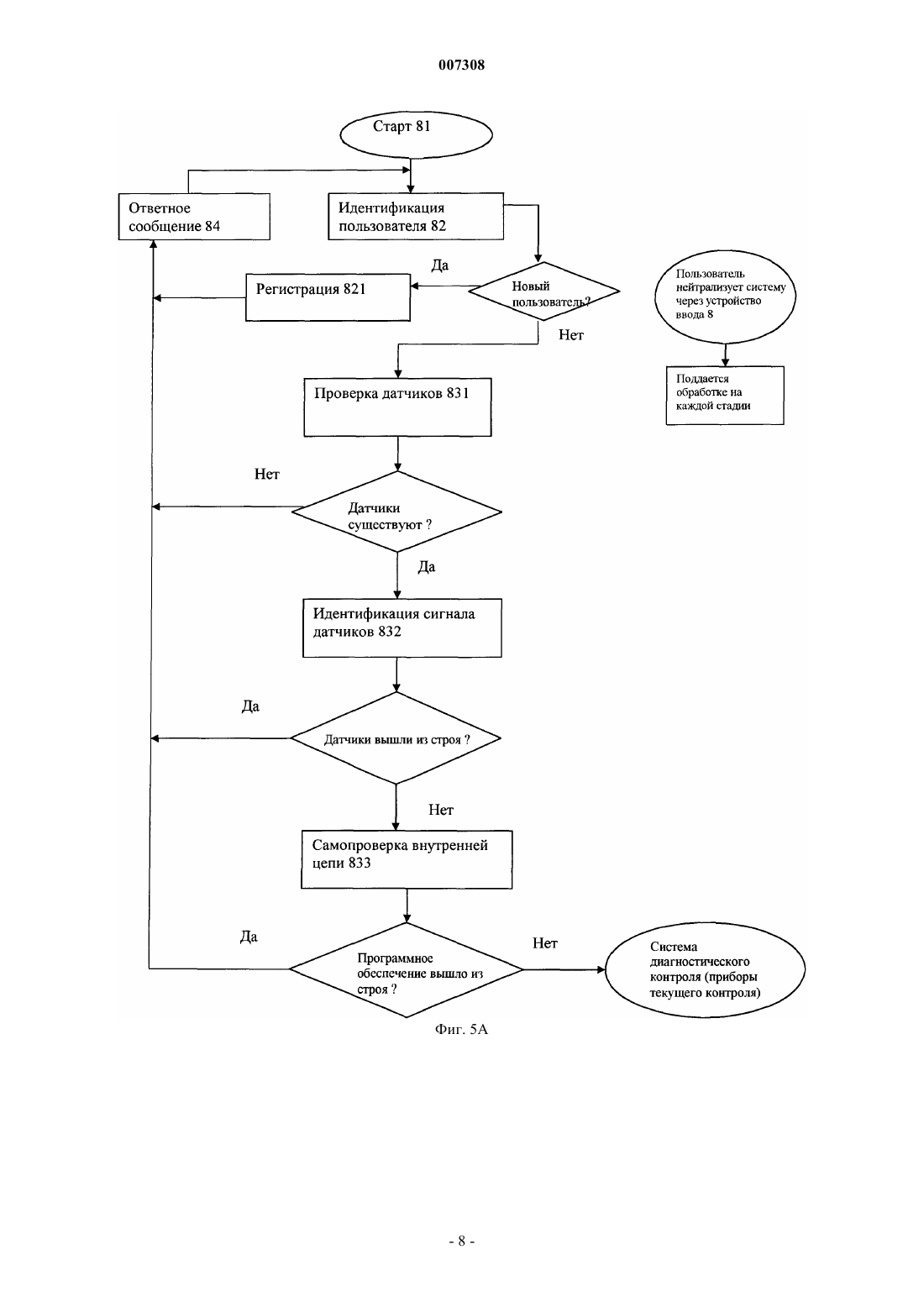 007308

Старт 81

Ответное сообщение 84

Идентификация пользователя 82

Да

Регистрация 821

Новый пользователь?

Нет

Пользователь нейтрализует систему через устройство ввода 8

Поддается обработке на каждой стадии

Проверка датчиков 831

Нет

Датчики существуют ?

Да

Идентификация сигнала датчиков 832

Да

Датчики вышли из строя ?

Нет

Самопроверка внутренней цепи 833

Да

Программное обеспечение вышло из строя ?

Нет

Система диагностического контроля (приборы текущего контроля)

Фиг. 5А

- 8 -